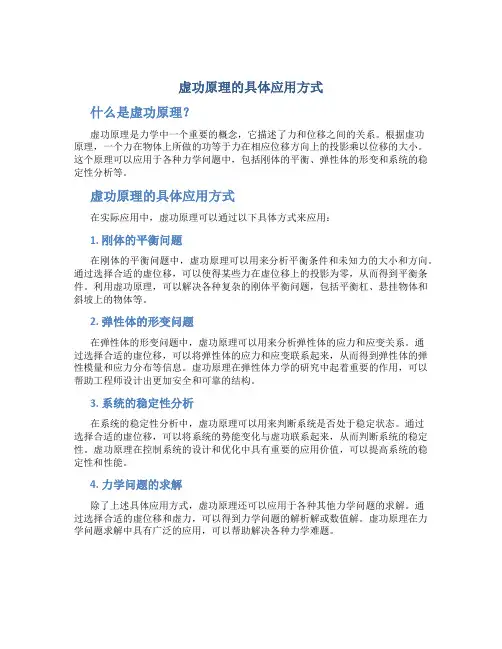 虚功原理的具体应用方式

什么是虚功原理?

虚功原理是力学中一个重要的概念，它描述了力和位移之间的关系。根据虚功原理，一个力在物体上所做的功等于力在相应位移方向上的投影乘以位移的大小。这个原理可以应用于各种力学问题中，包括刚体的平衡、弹性体的形变和系统的稳定性分析等。

虚功原理的具体应用方式

在实际应用中，虚功原理可以通过以下具体方式来应用:

1. 刚体的平衡问题

在刚体的平衡问题中，虚功原理可以用来分析平衡条件和未知力的大小和方向。通过选择合适的虚位移，可以使得某些力在虚位移上的投影为零，从而得到平衡条件。利用虚功原理，可以解决各种复杂的刚体平衡问题，包括平衡杠、悬挂物体和斜坡上的物体等。

2. 弹性体的形变问题

在弹性体的形变问题中，虚功原理可以用来分析弹性体的应力和应变关系。通过选择合适的虚位移，可以将弹性体的应力和应变联系起来，从而得到弹性体的弹性模量和应力分布等信息。虚功原理在弹性体力学的研究中起着重要的作用，可以帮助工程师设计出更加安全和可靠的结构。

3. 系统的稳定性分析

在系统的稳定性分析中，虚功原理可以用来判断系统是否处于稳定状态。通过选择合适的虚位移，可以将系统的势能变化与虚功联系起来，从而判断系统的稳定性。虚功原理在控制系统的设计和优化中具有重要的应用价值，可以提高系统的稳定性和性能。

4. 力学问题的求解

除了上述具体应用方式，虚功原理还可以应用于各种其他力学问题的求解。通过选择合适的虚位移和虚力，可以得到力学问题的解析解或数值解。虚功原理在力学问题求解中具有广泛的应用，可以帮助解决各种力学难题。